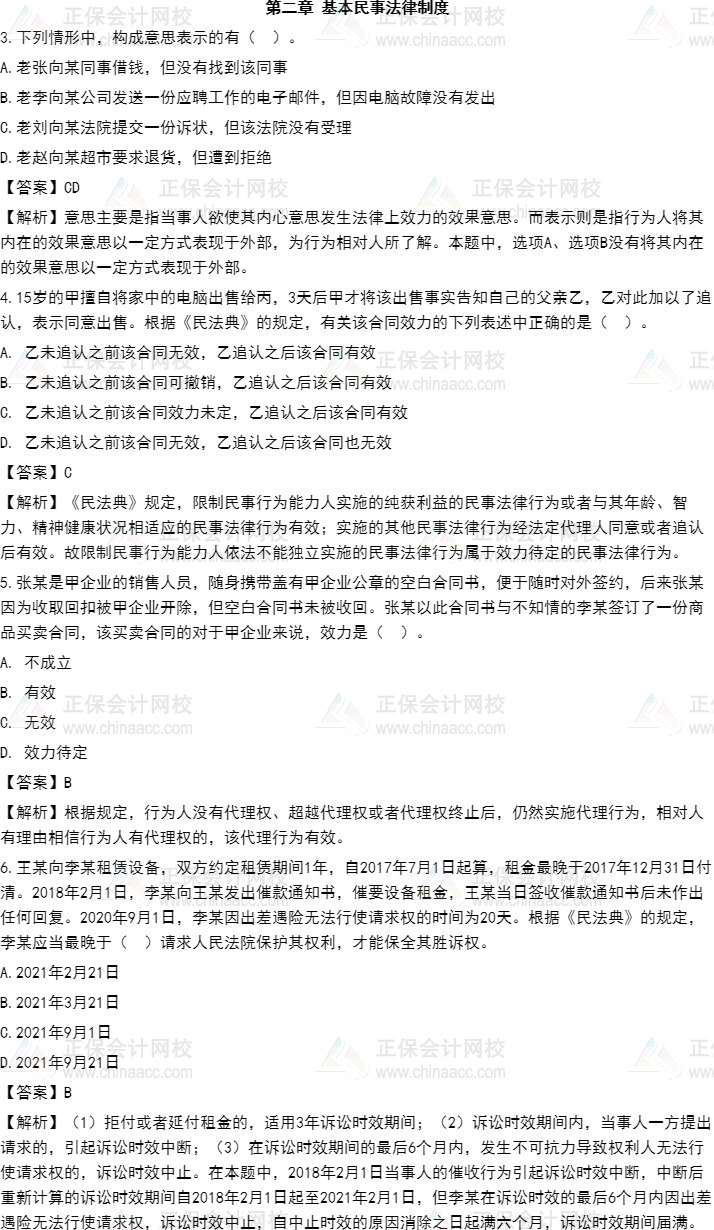 第二章 基本民事法律制度

3.下列情形中，构成意思表示的有（ ）。

A.老张向某同事借钱，但没有找到该同事

B.老李向某公司发送一份应聘工作的电子邮件，但因电脑故障没有发出

C.老刘向某法院提交一份诉状，但该法院没有受理

D.老赵向某超市要求退货，但遭到拒绝

【答案】CD

【解析】意思主要是指当事人欲使其内心意思发生法律上效力的效果意思。而表示则是指行为人将其内在的效果意思以一定方式表现于外部，为行为相对人所了解。本题中，选项A、选项B没有将其内在的效果意思以一定方式表现于外部。

4.15岁的甲擅自将家中的电脑出售给丙，3天后甲才将该出售事实告知自己的父亲乙，乙对此加以了追认，表示同意出售。根据《民法典》的规定，有关该合同效力的下列表述中正确的是（ ）。

A. 乙未追认之前该合同无效，乙追认之后该合同有效

B. 乙未追认之前该合同可撤销，乙追认之后该合同有效

C. 乙未追认之前该合同效力未定，乙追认之后该合同有效

D. 乙未追认之前该合同无效，乙追认之后该合同也无效

【答案】C

【解析】《民法典》规定，限制民事行为能力人实施的纯获利益的民事法律行为或者与其年龄、智力、精神健康状况相适应的民事法律行为有效；实施的其他民事法律行为经法定代理人同意或者追认后有效。故限制民事行为能力人依法不能独立实施的民事法律行为属于效力待定的民事法律行为。

5.张某是甲企业的销售人员，随身携带盖有甲企业公章的空白合同书，便于随时对外签约，后来张某因为收取回扣被甲企业开除，但空白合同书未被收回。张某以此合同书与不知情的李某签订了一份商品买卖合同，该买卖合同的对于甲企业来说，效力是（ ）。

A. 不成立

B. 有效

C. 无效

D. 效力待定

【答案】B

【解析】根据规定，行为人没有代理权、超越代理权或者代理权终止后，仍然实施代理行为，相对人有理由相信行为人有代理权的，该代理行为有效。

6.王某向李某租赁设备，双方约定租赁期间1年，自2017年7月1日起算，租金最晚于2017年12月31日付清。2018年2月1日，李某向王某发出催款通知书，催要设备租金，王某当日签收催款通知书后未作出任何回复。2020年9月1日，李某因出差遇险无法行使请求权的时间为20天。根据《民法典》的规定，李某应当最晚于（ ）请求人民法院保护其权利，才能保全其胜诉权。

A.2021年2月21日

B.2021年3月21日

C.2021年9月1日

D.2021年9月21日

【答案】B

【解析】（1）拒付或者延付租金的，适用3年诉讼时效期间；（2）诉讼时效期间内，当事人一方提出请求的，引起诉讼时效中断；（3）在诉讼时效期间的最后6个月内，发生不可抗力导致权利人无法行使请求权的，诉讼时效中止。在本题中，2018年2月1日当事人的催收行为引起诉讼时效中断，中断后重新计算的诉讼时效期间自2018年2月1日起至2021年2月1日，但李某在诉讼时效的最后6个月内因出差遇险无法行使请求权，诉讼时效中止，自中止时效的原因消除之日起满六个月，诉讼时效期间届满。